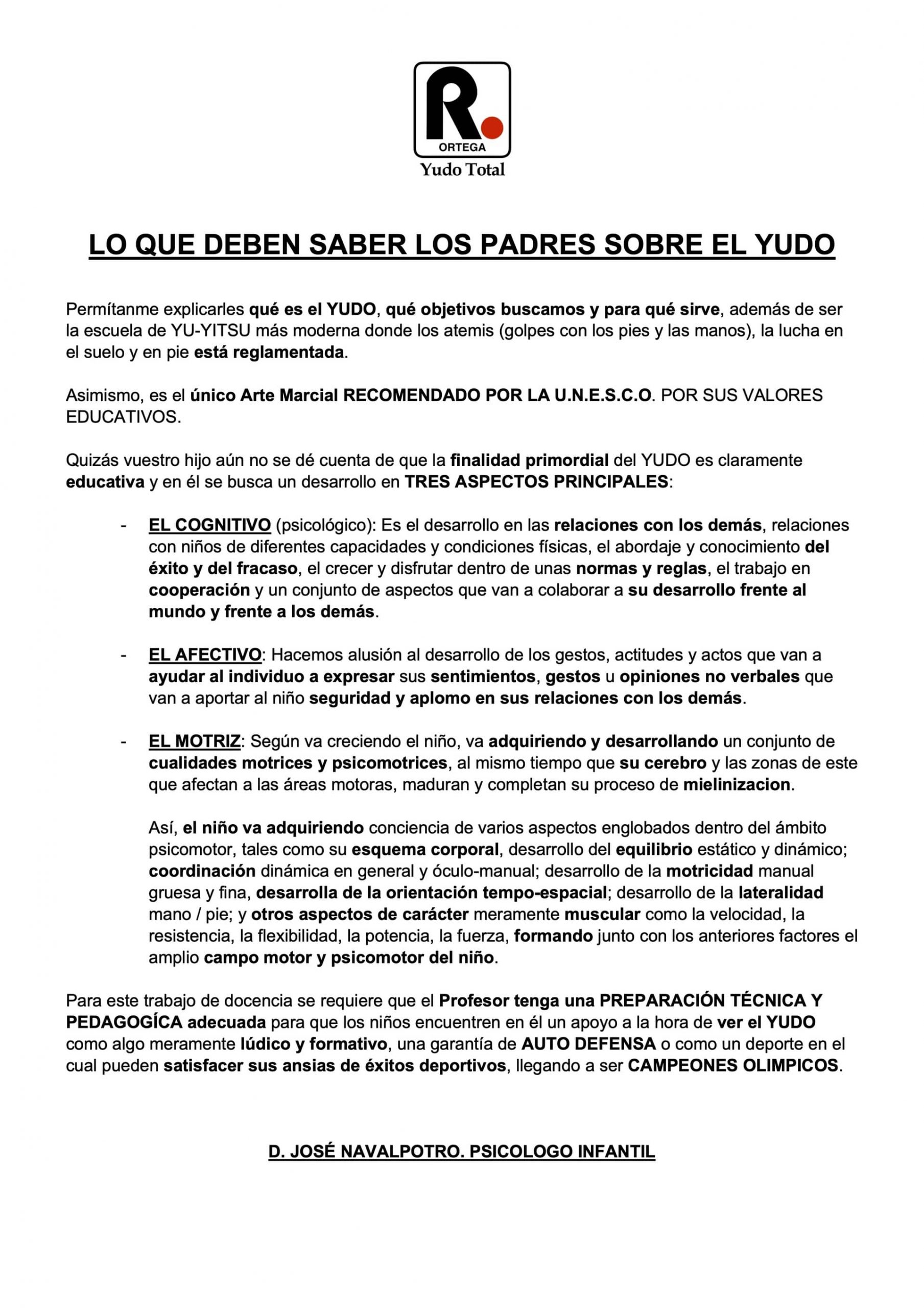 R.
ORTEGA
Yudo Total

LO QUE DEBEN SABER LOS PADRES SOBRE EL YUDO

Permítanme explicarles qué es el YUDO, qué objetivos buscamos y para qué sirve, además de ser la escuela de YU-YITSU más moderna donde los atemis (golpes con los pies y las manos), la lucha en el suelo y en pie está reglamentada.

Asimismo, es el único Arte Marcial RECOMENDADO POR LA U.N.E.S.C.O. POR SUS VALORES EDUCATIVOS.

Quizás vuestro hijo aún no se dé cuenta de que la finalidad primordial del YUDO es claramente educativa y en él se busca un desarrollo en TRES ASPECTOS PRINCIPALES:

- EL COGNITIVO (psicológico): Es el desarrollo en las relaciones con los demás, relaciones con niños de diferentes capacidades y condiciones físicas, el abordaje y conocimiento del éxito y del fracaso, el crecer y disfrutar dentro de unas normas y reglas, el trabajo en cooperación y un conjunto de aspectos que van a colaborar a su desarrollo frente al mundo y frente a los demás.

- EL AFECTIVO: Hacemos alusión al desarrollo de los gestos, actitudes y actos que van a ayudar al individuo a expresar sus sentimientos, gestos u opiniones no verbales que van a aportar al niño seguridad y aplomo en sus relaciones con los demás.

- EL MOTRIZ: Según va creciendo el niño, va adquiriendo y desarrollando un conjunto de cualidades motrices y psicomotrices, al mismo tiempo que su cerebro y las zonas de este que afectan a las áreas motoras, maduran y completan su proceso de mielinizacion.

Así, el niño va adquiriendo conciencia de varios aspectos englobados dentro del ámbito psicomotor, tales como su esquema corporal, desarrollo del equilibrio estático y dinámico; coordinación dinámica en general y óculo-manual; desarrollo de la motricidad manual gruesa y fina, desarrolla de la orientación tempo-espacial; desarrollo de la lateralidad mano / pie; y otros aspectos de carácter meramente muscular como la velocidad, la resistencia, la flexibilidad, la potencia, la fuerza, formando junto con los anteriores factores el amplio campo motor y psicomotor del niño.

Para este trabajo de docencia se requiere que el Profesor tenga una PREPARACIÓN TÉCNICA Y PEDAGOGÍCA adecuada para que los niños encuentren en él un apoyo a la hora de ver el YUDO como algo meramente lúdico y formativo, una garantía de AUTO DEFENSA o como un deporte en el cual pueden satisfacer sus ansias de éxitos deportivos, llegando a ser CAMPEONES OLIMPICOS.

D. JOSÉ NAVALPOTRO. PSICOLOGO INFANTIL